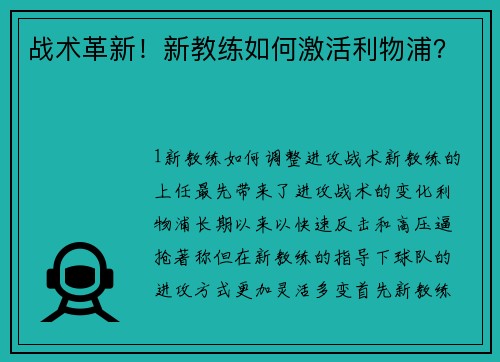 战术革新！新教练如何激活利物浦？

1新教练如何调整进攻战术新教练的上任最先带来了进攻战术的变化利物浦长期以来以快速反击和高压逼抢著称但在新教练的指导下球队的进攻方式更加灵活多变首先新教练